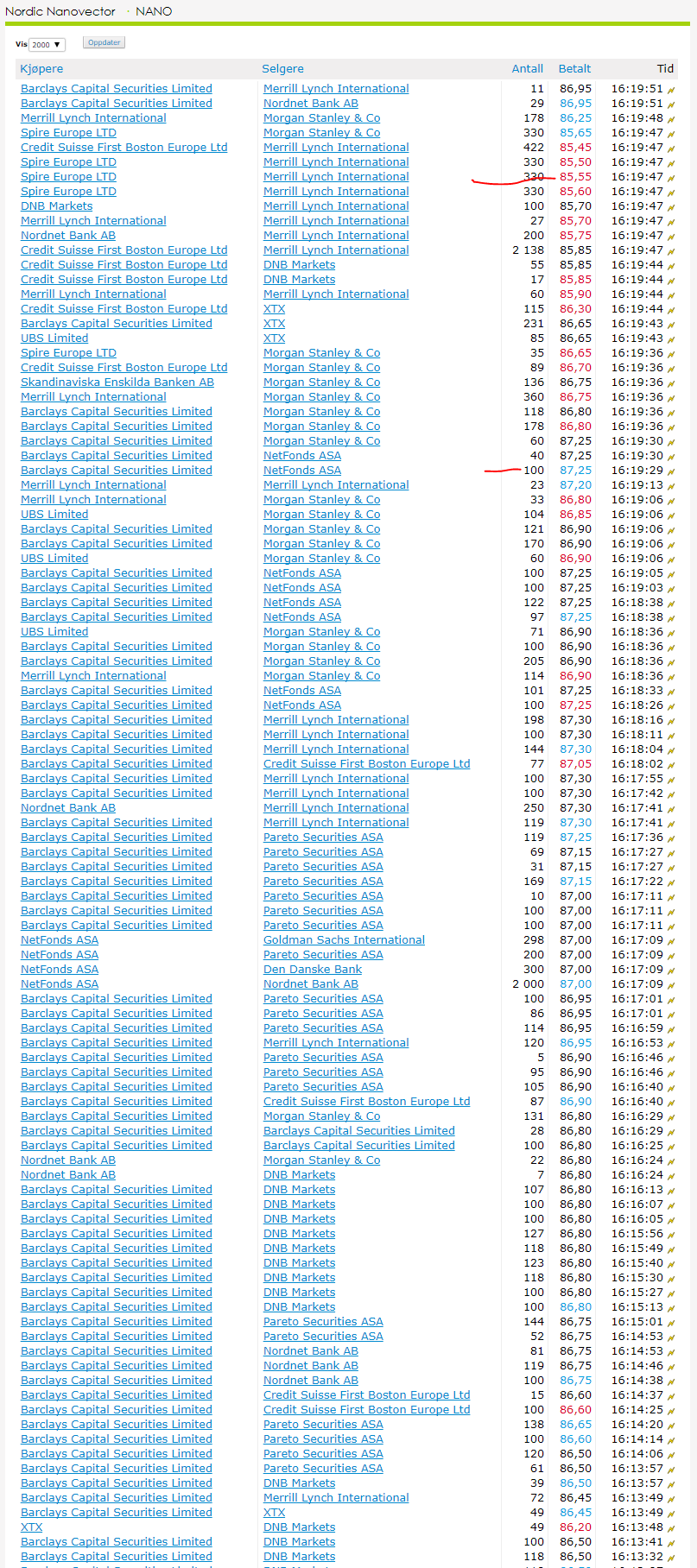 Nordic Nanovector · NANO

Vis 2000 ▼ Oppdater

| Kjøpere | Selgere | Antall | Betalt | Tid |
|---|---|---|---|---|
| Barclays Capital Securities Limited | Merrill Lynch International | 11 | 86,95 | 16:19:51 |
| Barclays Capital Securities Limited | Nordnet Bank AB | 29 | 86,95 | 16:19:51 |
| Merrill Lynch International | Morgan Stanley & Co | 178 | 86,25 | 16:19:48 |
| Spire Europe LTD | Morgan Stanley & Co | 330 | 85,65 | 16:19:47 |
| Credit Suisse First Boston Europe Ltd | Merrill Lynch International | 422 | 85,45 | 16:19:47 |
| Spire Europe LTD | Merrill Lynch International | 330 | 85,50 | 16:19:47 |
| Spire Europe LTD | Merrill Lynch International | 330 | 85,55 | 16:19:47 |
| Spire Europe LTD | Merrill Lynch International | 330 | 85,60 | 16:19:47 |
| DNB Markets | Merrill Lynch International | 100 | 85,70 | 16:19:47 |
| Merrill Lynch International | Merrill Lynch International | 27 | 85,70 | 16:19:47 |
| Nordnet Bank AB | Merrill Lynch International | 200 | 85,75 | 16:19:47 |
| Credit Suisse First Boston Europe Ltd | Merrill Lynch International | 2 138 | 85,85 | 16:19:47 |
| Credit Suisse First Boston Europe Ltd | DNB Markets | 55 | 85,85 | 16:19:44 |
| Credit Suisse First Boston Europe Ltd | DNB Markets | 17 | 85,85 | 16:19:44 |
| Merrill Lynch International | Merrill Lynch International | 60 | 85,90 | 16:19:44 |
| Credit Suisse First Boston Europe Ltd | XTX | 115 | 86,30 | 16:19:44 |
| Barclays Capital Securities Limited | XTX | 231 | 86,65 | 16:19:43 |
| UBS Limited | XTX | 85 | 86,65 | 16:19:43 |
| Spire Europe LTD | Morgan Stanley & Co | 35 | 86,65 | 16:19:36 |
| Credit Suisse First Boston Europe Ltd | Morgan Stanley & Co | 89 | 86,70 | 16:19:36 |
| Skandinaviska Enskilda Banken AB | Morgan Stanley & Co | 136 | 86,75 | 16:19:36 |
| Merrill Lynch International | Morgan Stanley & Co | 360 | 86,75 | 16:19:36 |
| Barclays Capital Securities Limited | Morgan Stanley & Co | 118 | 86,80 | 16:19:36 |
| Barclays Capital Securities Limited | Morgan Stanley & Co | 178 | 86,80 | 16:19:36 |
| Barclays Capital Securities Limited | Morgan Stanley & Co | 60 | 87,25 | 16:19:30 |
| Barclays Capital Securities Limited | NetFonds ASA | 40 | 87,25 | 16:19:30 |
| Barclays Capital Securities Limited | NetFonds ASA | 100 | 87,25 | 16:19:29 |
| Merrill Lynch International | Merrill Lynch International | 23 | 87,20 | 16:19:13 |
| Merrill Lynch International | Morgan Stanley & Co | 33 | 86,80 | 16:19:06 |
| UBS Limited | Morgan Stanley & Co | 104 | 86,85 | 16:19:06 |
| Barclays Capital Securities Limited | Morgan Stanley & Co | 121 | 86,90 | 16:19:06 |
| Barclays Capital Securities Limited | Morgan Stanley & Co | 170 | 86,90 | 16:19:06 |
| UBS Limited | Morgan Stanley & Co | 60 | 86,90 | 16:19:06 |
| Barclays Capital Securities Limited | NetFonds ASA | 100 | 87,25 | 16:19:05 |
| Barclays Capital Securities Limited | NetFonds ASA | 100 | 87,25 | 16:19:03 |
| Barclays Capital Securities Limited | NetFonds ASA | 122 | 87,25 | 16:18:38 |
| Barclays Capital Securities Limited | NetFonds ASA | 97 | 87,25 | 16:18:38 |
| UBS Limited | Morgan Stanley & Co | 71 | 86,90 | 16:18:36 |
| Barclays Capital Securities Limited | Morgan Stanley & Co | 100 | 86,90 | 16:18:36 |
| Barclays Capital Securities Limited | Morgan Stanley & Co | 205 | 86,90 | 16:18:36 |
| Merrill Lynch International | Morgan Stanley & Co | 114 | 86,90 | 16:18:36 |
| Barclays Capital Securities Limited | NetFonds ASA | 101 | 87,25 | 16:18:33 |
| Barclays Capital Securities Limited | NetFonds ASA | 100 | 87,25 | 16:18:26 |
| Barclays Capital Securities Limited | Merrill Lynch International | 198 | 87,30 | 16:18:16 |
| Barclays Capital Securities Limited | Merrill Lynch International | 100 | 87,30 | 16:18:11 |
| Barclays Capital Securities Limited | Merrill Lynch International | 144 | 87,30 | 16:18:04 |
| Barclays Capital Securities Limited | Credit Suisse First Boston Europe Ltd | 77 | 87,05 | 16:18:02 |
| Barclays Capital Securities Limited | Merrill Lynch International | 100 | 87,30 | 16:17:55 |
| Barclays Capital Securities Limited | Merrill Lynch International | 100 | 87,30 | 16:17:42 |
| Nordnet Bank AB | Merrill Lynch International | 250 | 87,30 | 16:17:41 |
| Barclays Capital Securities Limited | Merrill Lynch International | 119 | 87,30 | 16:17:41 |
| Barclays Capital Securities Limited | Pareto Securities ASA | 119 | 87,25 | 16:17:36 |
| Barclays Capital Securities Limited | Pareto Securities ASA | 69 | 87,15 | 16:17:27 |
| Barclays Capital Securities Limited | Pareto Securities ASA | 31 | 87,15 | 16:17:27 |
| Barclays Capital Securities Limited | Pareto Securities ASA | 169 | 87,15 | 16:17:22 |
| Barclays Capital Securities Limited | Pareto Securities ASA | 10 | 87,00 | 16:17:11 |
| Barclays Capital Securities Limited | Pareto Securities ASA | 100 | 87,00 | 16:17:11 |
| Barclays Capital Securities Limited | Pareto Securities ASA | 100 | 87,00 | 16:17:11 |
| NetFonds ASA | Goldman Sachs International | 298 | 87,00 | 16:17:09 |
| NetFonds ASA | Pareto Securities ASA | 200 | 87,00 | 16:17:09 |
| NetFonds ASA | Den Danske Bank | 300 | 87,00 | 16:17:09 |
| NetFonds ASA | Nordnet Bank AB | 2 000 | 87,00 | 16:17:09 |
| Barclays Capital Securities Limited | Pareto Securities ASA | 100 | 86,95 | 16:17:01 |
| Barclays Capital Securities Limited | Pareto Securities ASA | 86 | 86,95 | 16:17:01 |
| Barclays Capital Securities Limited | Pareto Securities ASA | 114 | 86,95 | 16:16:59 |
| Barclays Capital Securities Limited | Merrill Lynch International | 120 | 86,95 | 16:16:53 |
| Barclays Capital Securities Limited | Pareto Securities ASA | 5 | 86,90 | 16:16:46 |
| Barclays Capital Securities Limited | Pareto Securities ASA | 95 | 86,90 | 16:16:46 |
| Barclays Capital Securities Limited | Pareto Securities ASA | 105 | 86,90 | 16:16:40 |
| Barclays Capital Securities Limited | Credit Suisse First Boston Europe Ltd | 87 | 86,90 | 16:16:40 |
| Barclays Capital Securities Limited | Morgan Stanley & Co | 131 | 86,80 | 16:16:29 |
| Barclays Capital Securities Limited | Barclays Capital Securities Limited | 28 | 86,80 | 16:16:29 |
| Barclays Capital Securities Limited | Barclays Capital Securities Limited | 100 | 86,80 | 16:16:25 |
| Nordnet Bank AB | Morgan Stanley & Co | 22 | 86,80 | 16:16:24 |
| Nordnet Bank AB | DNB Markets | 7 | 86,80 | 16:16:24 |
| Barclays Capital Securities Limited | DNB Markets | 107 | 86,80 | 16:16:13 |
| Barclays Capital Securities Limited | DNB Markets | 100 | 86,80 | 16:16:07 |
| Barclays Capital Securities Limited | DNB Markets | 100 | 86,80 | 16:16:05 |
| Barclays Capital Securities Limited | DNB Markets | 127 | 86,80 | 16:15:56 |
| Barclays Capital Securities Limited | DNB Markets | 118 | 86,80 | 16:15:49 |
| Barclays Capital Securities Limited | DNB Markets | 123 | 86,80 | 16:15:40 |
| Barclays Capital Securities Limited | DNB Markets | 118 | 86,80 | 16:15:30 |
| Barclays Capital Securities Limited | DNB Markets | 100 | 86,80 | 16:15:27 |
| Barclays Capital Securities Limited | DNB Markets | 100 | 86,80 | 16:15:13 |
| Barclays Capital Securities Limited | Pareto Securities ASA | 144 | 86,75 | 16:15:01 |
| Barclays Capital Securities Limited | Pareto Securities ASA | 52 | 86,75 | 16:14:53 |
| Barclays Capital Securities Limited | Nordnet Bank AB | 81 | 86,75 | 16:14:53 |
| Barclays Capital Securities Limited | Nordnet Bank AB | 119 | 86,75 | 16:14:46 |
| Barclays Capital Securities Limited | Nordnet Bank AB | 100 | 86,75 | 16:14:38 |
| Barclays Capital Securities Limited | Credit Suisse First Boston Europe Ltd | 15 | 86,60 | 16:14:37 |
| Barclays Capital Securities Limited | Credit Suisse First Boston Europe Ltd | 100 | 86,60 | 16:14:25 |
| Barclays Capital Securities Limited | Pareto Securities ASA | 138 | 86,65 | 16:14:20 |
| Barclays Capital Securities Limited | Pareto Securities ASA | 100 | 86,60 | 16:14:14 |
| Barclays Capital Securities Limited | Pareto Securities ASA | 120 | 86,50 | 16:14:06 |
| Barclays Capital Securities Limited | Pareto Securities ASA | 61 | 86,50 | 16:13:57 |
| Barclays Capital Securities Limited | DNB Markets | 39 | 86,50 | 16:13:57 |
| Barclays Capital Securities Limited | Merrill Lynch International | 72 | 86,45 | 16:13:49 |
| Barclays Capital Securities Limited | XTX | 49 | 86,45 | 16:13:49 |
| XTX | DNB Markets | 49 | 86,20 | 16:13:48 |
| Barclays Capital Securities Limited | DNB Markets | 100 | 86,50 | 16:13:41 |
| Barclays Capital Securities Limited | DNB Markets | 118 | 86,50 | 16:13:32 |